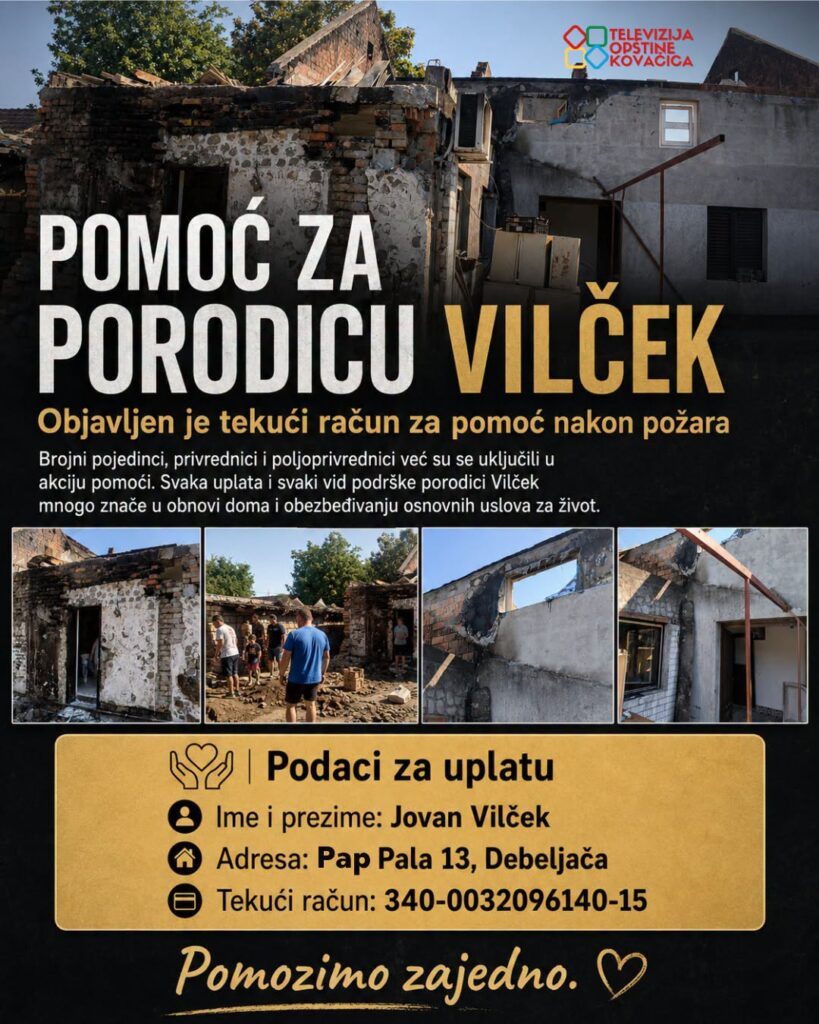 TELEVIZIJA OPŠTINE KOVAČICA

POMOĆ ZA PORODICU VILČEK

Objavljen je tekući račun za pomoć nakon požara

Brojni pojedinci, privrednici i poljoprivrednici već su se uključili u akciju pomoći. Svaka uplata i svaki vid podrške porodici Vilček mnogo znače u obnovi doma i obezbeđivanju osnovnih uslova za život.

Podaci za uplatu

Ime i prezime: Jovan Vilček

Adresa: Pap Pala 13, Debeljača

Tekući račun: 340-0032096140-15

Pomozimo zajedno.